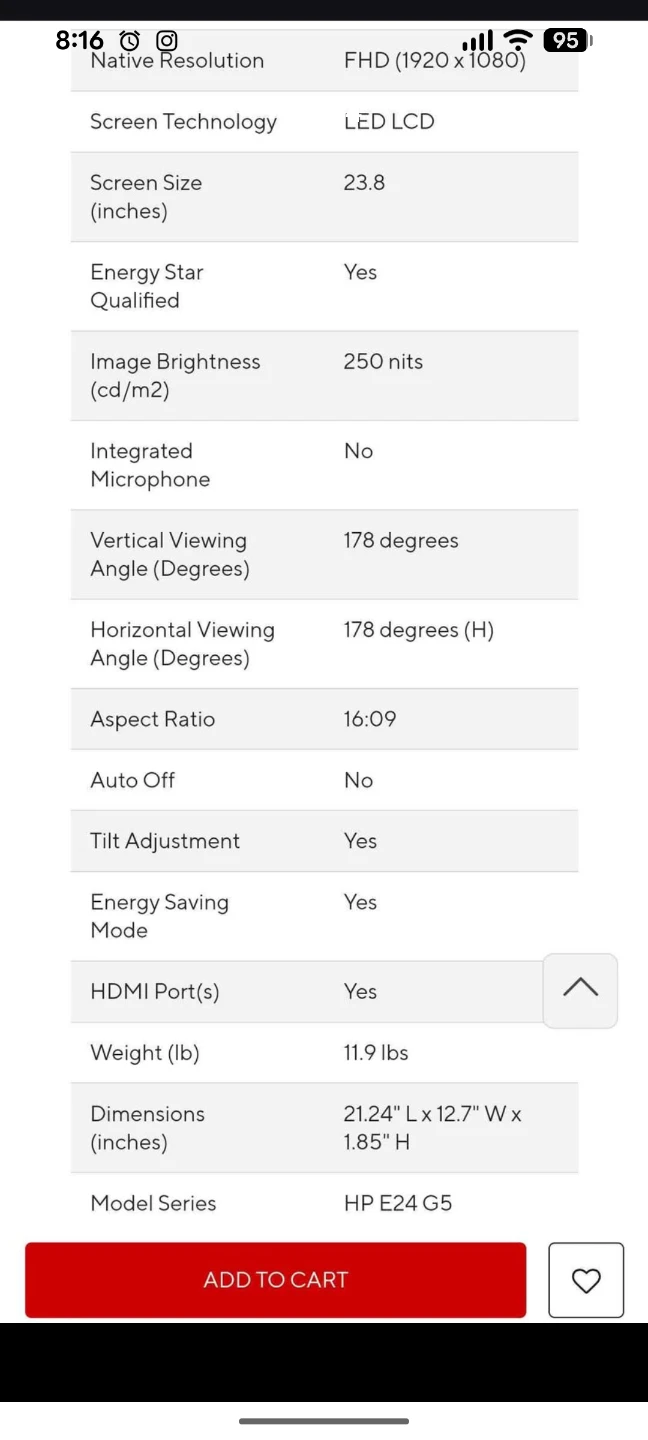 8:16 95

| Native Resolution | FHD (1920 x 1080) |
|---|---|
| Screen Technology | LED LCD |
| Screen Size (inches) | 23.8 |
| Energy Star Qualified | Yes |
| Image Brightness (cd/m2) | 250 nits |
| Integrated Microphone | No |
| Vertical Viewing Angle (Degrees) | 178 degrees |
| Horizontal Viewing Angle (Degrees) | 178 degrees (H) |
| Aspect Ratio | 16:09 |
| Auto Off | No |
| Tilt Adjustment | Yes |
| Energy Saving Mode | Yes |
| HDMI Port(s) | Yes |
| Weight (lb) | 11.9 lbs |
| Dimensions (inches) | 21.24" L x 12.7" W x 1.85" H |
| Model Series | HP E24 G5 |

ADD TO CART